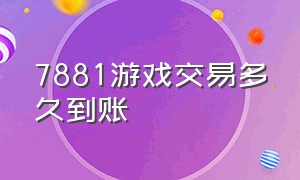 7881游戏交易多久到账